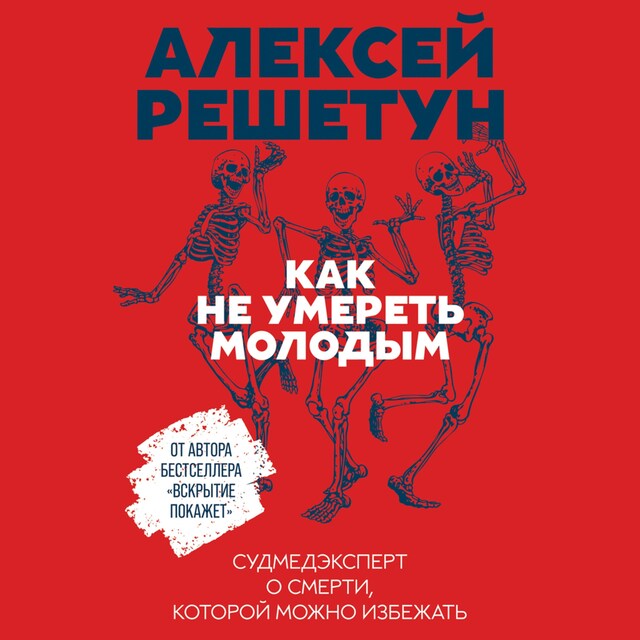 АЛЕКСЕЙ РЕШЕТУН

КАК НЕ УМЕРЕТЬ МОЛОДЫМ

ОТ АВТОРА БЕСТСЕЛЛЕРА «ВСКРЫТИЕ ПОКАЖЕТ»

СУДМЕДЭКСПЕРТ О СМЕРТИ, КОТОРОЙ МОЖНО ИЗБЕЖАТЬ